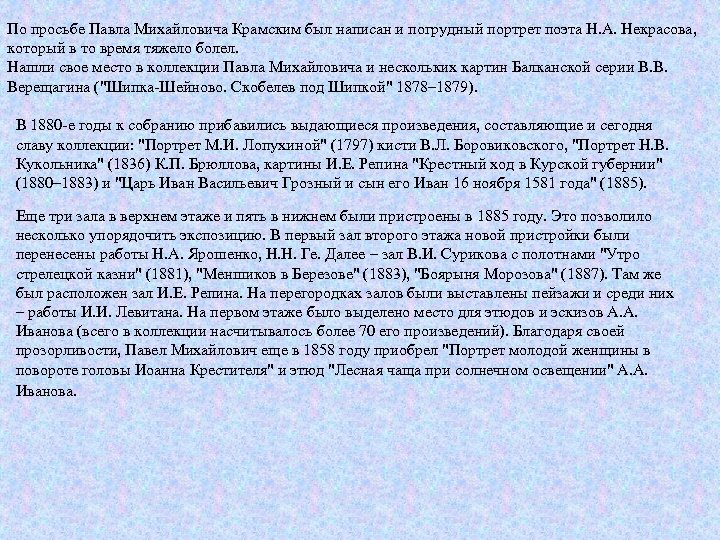 По просьбе Павла Михайловича Крамским был написан и погрудный портрет поэта Н.А. Некрасова, который в то время тяжело болел.
Нашли свое место в коллекции Павла Михайловича и нескольких картин Балканской серии В.В. Верещагина ("Шипка-Шейново. Скобелев под Шипкой" 1878–1879).

В 1880-е годы к собранию прибавились выдающиеся произведения, составляющие и сегодня славу коллекции: "Портрет М.И. Лопухиной" (1797) кисти В.Л. Боровиковского, "Портрет Н.В. Кукольника" (1836) К.П. Брюллова, картины И.Е. Репина "Крестный ход в Курской губернии" (1880–1883) и "Царь Иван Васильевич Грозный и сын его Иван 16 ноября 1581 года" (1885).

Еще три зала в верхнем этаже и пять в нижнем были пристроены в 1885 году. Это позволило несколько упорядочить экспозицию. В первый зал второго этажа новой пристройки были перенесены работы Н.А. Ярошенко, Н.Н. Ге. Далее – зал В.И. Сурикова с полотнами "Утро стрелецкой казни" (1881), "Меншиков в Березове" (1883), "Боярыня Морозова" (1887). Там же был расположен зал И.Е. Репина. На перегородках залов были выставлены пейзажи и среди них – работы И.И. Левитана. На первом этаже было выделено место для этюдов и эскизов А.А. Иванова (всего в коллекции насчитывалось более 70 его произведений). Благодаря своей прозорливости, Павел Михайлович еще в 1858 году приобрел "Портрет молодой женщины в повороте головы Иоанна Крестителя" и этюд "Лесная чаща при солнечном освещении" А.А. Иванова.